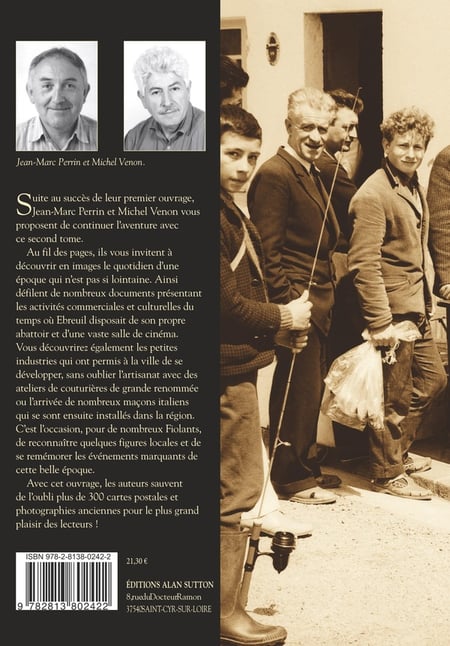 Jean-Marc Perrin et Michel Venon.

Suite au succès de leur premier ouvrage, Jean-Marc Perrin et Michel Venon vous proposent de continuer l'aventure avec ce second tome.

Au fil des pages, ils vous invitent à découvrir en images le quotidien d'une époque qui n'est pas si lointaine. Ainsi défilent de nombreux documents présentant les activités commerciales et culturelles du temps où Ebreuil disposait de son propre abattoir et d'une vaste salle de cinéma. Vous découvrirez également les petites industries qui ont permis à la ville de se développer, sans oublier l'artisanat avec des ateliers de couturières de grande renommée ou l'arrivée de nombreux maçons italiens qui se sont ensuite installés dans la région. C'est l'occasion, pour de nombreux Fiolants, de reconnaître quelques figures locales et de se remémorer les événements marquants de cette belle époque.

Avec cet ouvrage, les auteurs sauvent de l'oubli plus de 300 cartes postales et photographies anciennes pour le plus grand plaisir des lecteurs !

ISBN 978-2-8138-0242-2

9 782813 802422

21,30 €

ÉDITIONS ALAN SUTTON
8,rueduDocteurRamon
37540SAINT-CYR-SUR-LOIRE